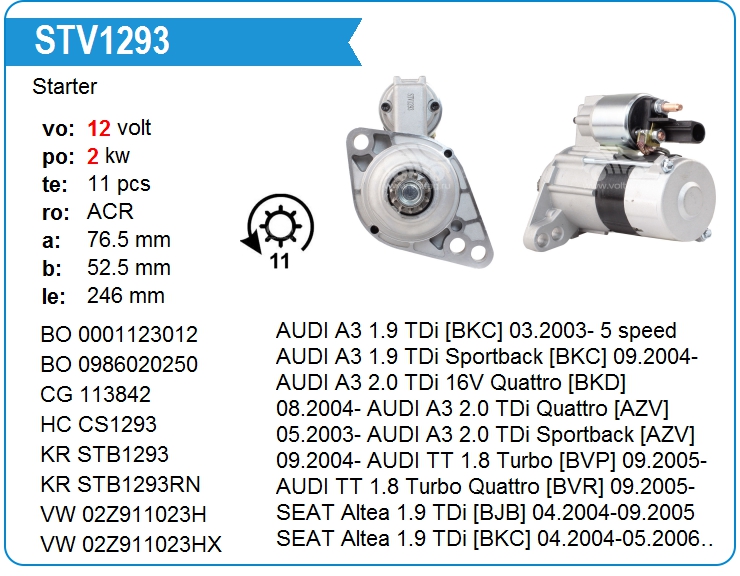 STV1293

Starter

vo: 12 volt
po: 2 kw
te: 11 pcs
ro: ACR
a: 76.5 mm
b: 52.5 mm
le: 246 mm

11

BO 0001123012
BO 0986020250
CG 113842
HC CS1293
KR STB1293
KR STB1293RN
VW 02Z911023H
VW 02Z911023HX

AUDI A3 1.9 TDi [BKC] 03.2003- 5 speed AUDI A3 1.9 TDi Sportback [BKC] 09.2004- AUDI A3 2.0 TDi 16V Quattro [BKD] 08.2004- AUDI A3 2.0 TDi Quattro [AZV] 05.2003- AUDI A3 2.0 TDi Sportback [AZV] 09.2004- AUDI TT 1.8 Turbo [BVP] 09.2005- AUDI TT 1.8 Turbo Quattro [BVR] 09.2005- SEAT Altea 1.9 TDi [BJB] 04.2004-09.2005 SEAT Altea 1.9 TDi [BKC] 04.2004-05.2006..